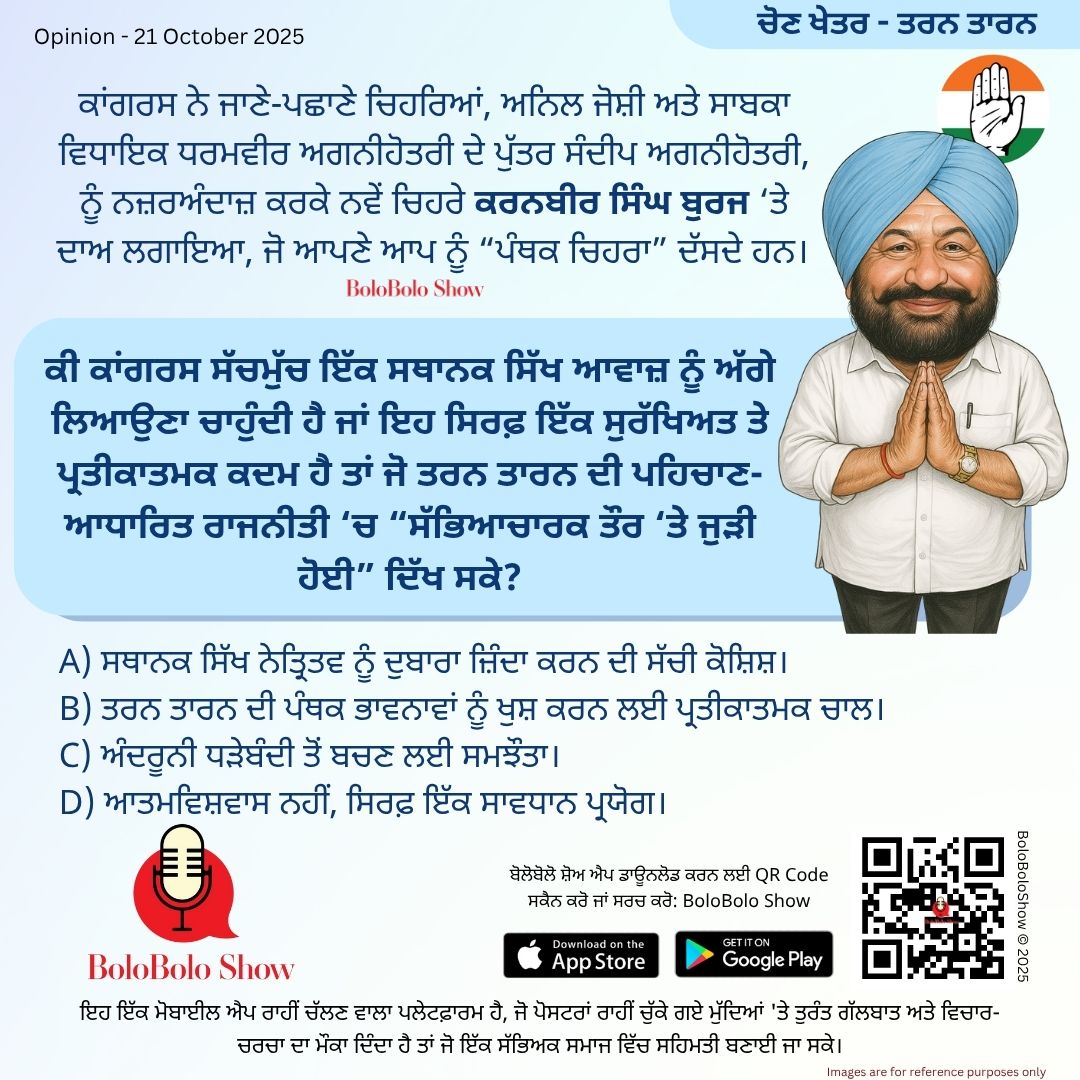 Opinion - 21 October 2025

ਚੋਣ ਖੇਤਰ - ਤਰਨ ਤਾਰਨ

ਕਾਂਗਰਸ ਨੇ ਜਾਣੇ-ਪਛਾਣੇ ਚਿਹਰਿਆਂ, ਅਨਿਲ ਜੋਸ਼ੀ ਅਤੇ ਸਾਬਕਾ ਵਿਧਾਇਕ ਧਰਮਵੀਰ ਅਗਨੀਹੋਤਰੀ ਦੇ ਪੁੱਤਰ ਸੰਦੀਪ ਅਗਨੀਹੋਤਰੀ, ਨੂੰ ਨਜ਼ਰਅੰਦਾਜ਼ ਕਰਕੇ ਨਵੇਂ ਚਿਹਰੇ ਕਰਨਬੀਰ ਸਿੰਘ ਬੁਰਜ 'ਤੇ ਦਾਅ ਲਗਾਇਆ, ਜੋ ਆਪਣੇ ਆਪ ਨੂੰ "ਪੰਥਕ ਚਿਹਰਾ" ਦੱਸਦੇ ਹਨ।

BoloBolo Show

ਕੀ ਕਾਂਗਰਸ ਸੱਚਮੁੱਚ ਇੱਕ ਸਥਾਨਕ ਸਿੱਖ ਆਵਾਜ਼ ਨੂੰ ਅੱਗੇ ਲਿਆਉਣਾ ਚਾਹੁੰਦੀ ਹੈ ਜਾਂ ਇਹ ਸਿਰਫ਼ ਇੱਕ ਸੁਰੱਖਿਅਤ ਤੇ ਪ੍ਰਤੀਕਾਤਮਕ ਕਦਮ ਹੈ ਤਾਂ ਜੋ ਤਰਨ ਤਾਰਨ ਦੀ ਪਹਿਚਾਣ-ਆਧਾਰਿਤ ਰਾਜਨੀਤੀ 'ਚ "ਸੱਭਿਆਚਾਰਕ ਤੌਰ 'ਤੇ ਜੁੜੀ ਹੋਈ" ਦਿੱਖ ਸਕੇ?

A) ਸਥਾਨਕ ਸਿੱਖ ਨੇਤ੍ਰਿਤਵ ਨੂੰ ਦੁਬਾਰਾ ਜ਼ਿੰਦਾ ਕਰਨ ਦੀ ਸੱਚੀ ਕੋਸ਼ਿਸ਼।
B) ਤਰਨ ਤਾਰਨ ਦੀ ਪੰਥਕ ਭਾਵਨਾਵਾਂ ਨੂੰ ਖੁਸ਼ ਕਰਨ ਲਈ ਪ੍ਰਤੀਕਾਤਮਕ ਚਾਲ।
C) ਅੰਦਰੂਨੀ ਧੜੇਬੰਦੀ ਤੋਂ ਬਚਣ ਲਈ ਸਮਝੌਤਾ।
D) ਆਤਮਵਿਸ਼ਵਾਸ ਨਹੀਂ, ਸਿਰਫ਼ ਇੱਕ ਸਾਵਧਾਨ ਪ੍ਰਯੋਗ।

BoloBolo Show

ਬੋਲੋਬੋਲੋ ਸ਼ੋਅ ਐਪ ਡਾਊਨਲੋਡ ਕਰਨ ਲਈ QR Code ਸਕੈਨ ਕਰੋ ਜਾਂ ਸਰਚ ਕਰੋ: BoloBolo Show

Download on the App Store

GET IT ON Google Play

BoloBoloShow © 2025

ਇਹ ਇੱਕ ਮੋਬਾਈਲ ਐਪ ਰਾਹੀਂ ਚੱਲਣ ਵਾਲਾ ਪਲੇਟਫ਼ਾਰਮ ਹੈ, ਜੋ ਪੋਸਟਰਾਂ ਰਾਹੀਂ ਚੁੱਕੇ ਗਏ ਮੁੱਦਿਆਂ 'ਤੇ ਤੁਰੰਤ ਗੱਲਬਾਤ ਅਤੇ ਵਿਚਾਰ-ਚਰਚਾ ਦਾ ਮੌਕਾ ਦਿੰਦਾ ਹੈ ਤਾਂ ਜੋ ਇੱਕ ਸੱਭਿਅਕ ਸਮਾਜ ਵਿੱਚ ਸਹਿਮਤੀ ਬਣਾਈ ਜਾ ਸਕੇ।

Images are for reference purposes only